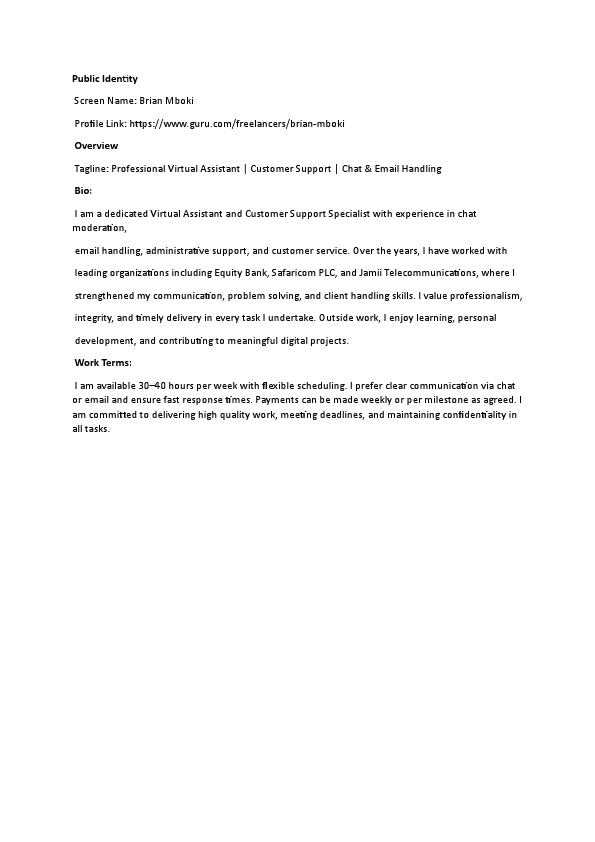 Public Identity

Screen Name: Brian Mboki

Profile Link: https://www.guru.com/freelancers/brian-mboki

Overview

Tagline: Professional Virtual Assistant | Customer Support | Chat & Email Handling

Bio:

I am a dedicated Virtual Assistant and Customer Support Specialist with experience in chat moderation,

email handling, administrative support, and customer service. Over the years, I have worked with

leading organizations including Equity Bank, Safaricom PLC, and Jamii Telecommunications, where I

strengthened my communication, problem solving, and client handling skills. I value professionalism,

integrity, and timely delivery in every task I undertake. Outside work, I enjoy learning, personal

development, and contributing to meaningful digital projects.

Work Terms:

I am available 30–40 hours per week with flexible scheduling. I prefer clear communication via chat or email and ensure fast response times. Payments can be made weekly or per milestone as agreed. I am committed to delivering high quality work, meeting deadlines, and maintaining confidentiality in all tasks.